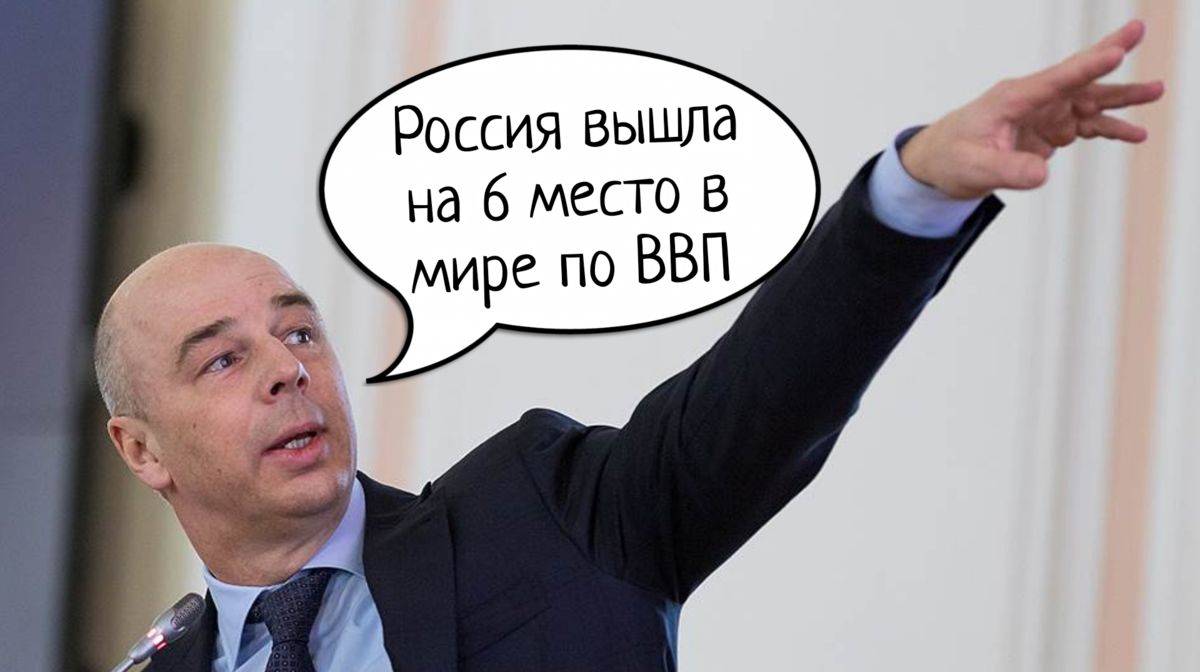 Россия вышла на 6 место в мире по ВВП